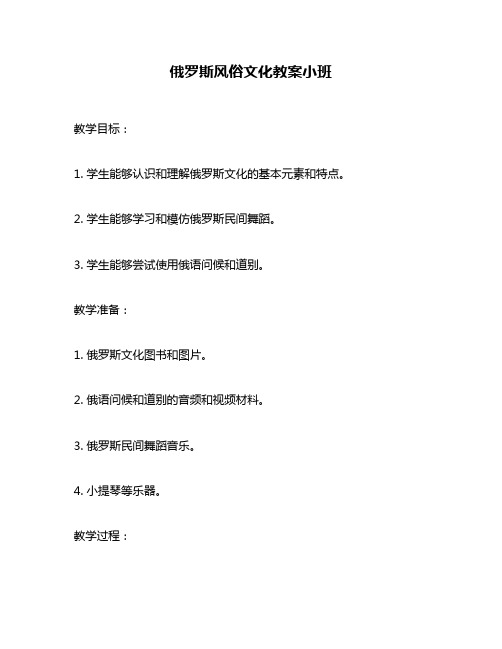 俄罗斯风俗文化教案小班

教学目标：

1. 学生能够认识和理解俄罗斯文化的基本元素和特点。

2. 学生能够学习和模仿俄罗斯民间舞蹈。

3. 学生能够尝试使用俄语问候和道别。

教学准备：

1. 俄罗斯文化图书和图片。

2. 俄语问候和道别的音频和视频材料。

3. 俄罗斯民间舞蹈音乐。

4. 小提琴等乐器。

教学过程：